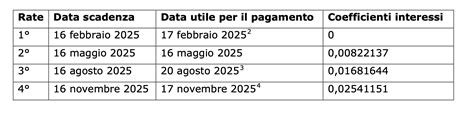 | Rate | Data scadenza | Data utile per il pagamento | Coefficienti interessi |
|---|---|---|---|
| 1° | 16 febbraio 2025 | 17 febbraio 2025$^2$ | 0 |
| 2° | 16 maggio 2025 | 16 maggio 2025 | 0,00822137 |
| 3° | 16 agosto 2025 | 20 agosto 2025$^3$ | 0,01681644 |
| 4° | 16 novembre 2025 | 17 novembre 2025$^4$ | 0,02541151 |